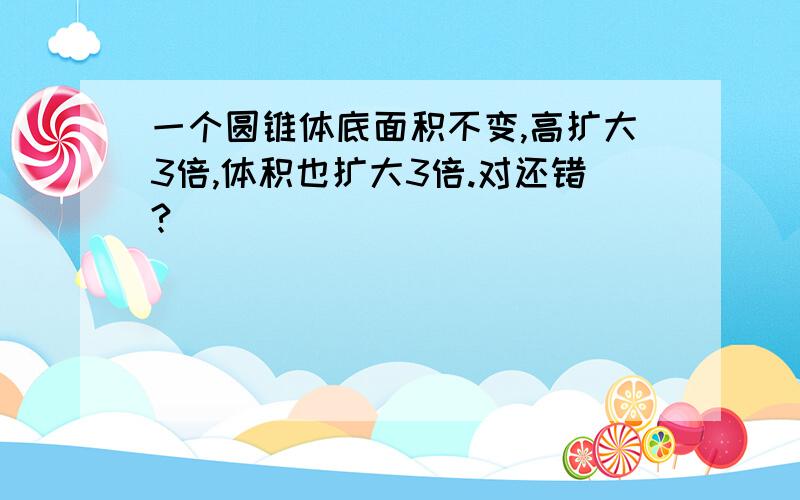 一个圆锥体底面积不变,高扩大3倍,体积也扩大3倍.对还错?